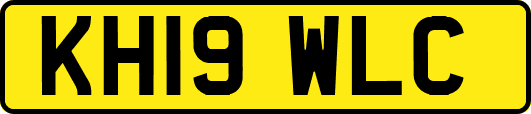 KH19 WLC